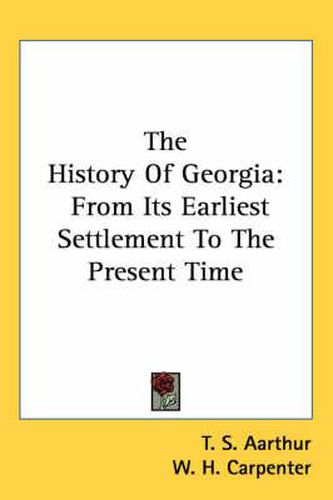 The History Of Georgia: From Its Earliest Settlement To The Present Time

T. S. Aarthur
W. H. Carpenter